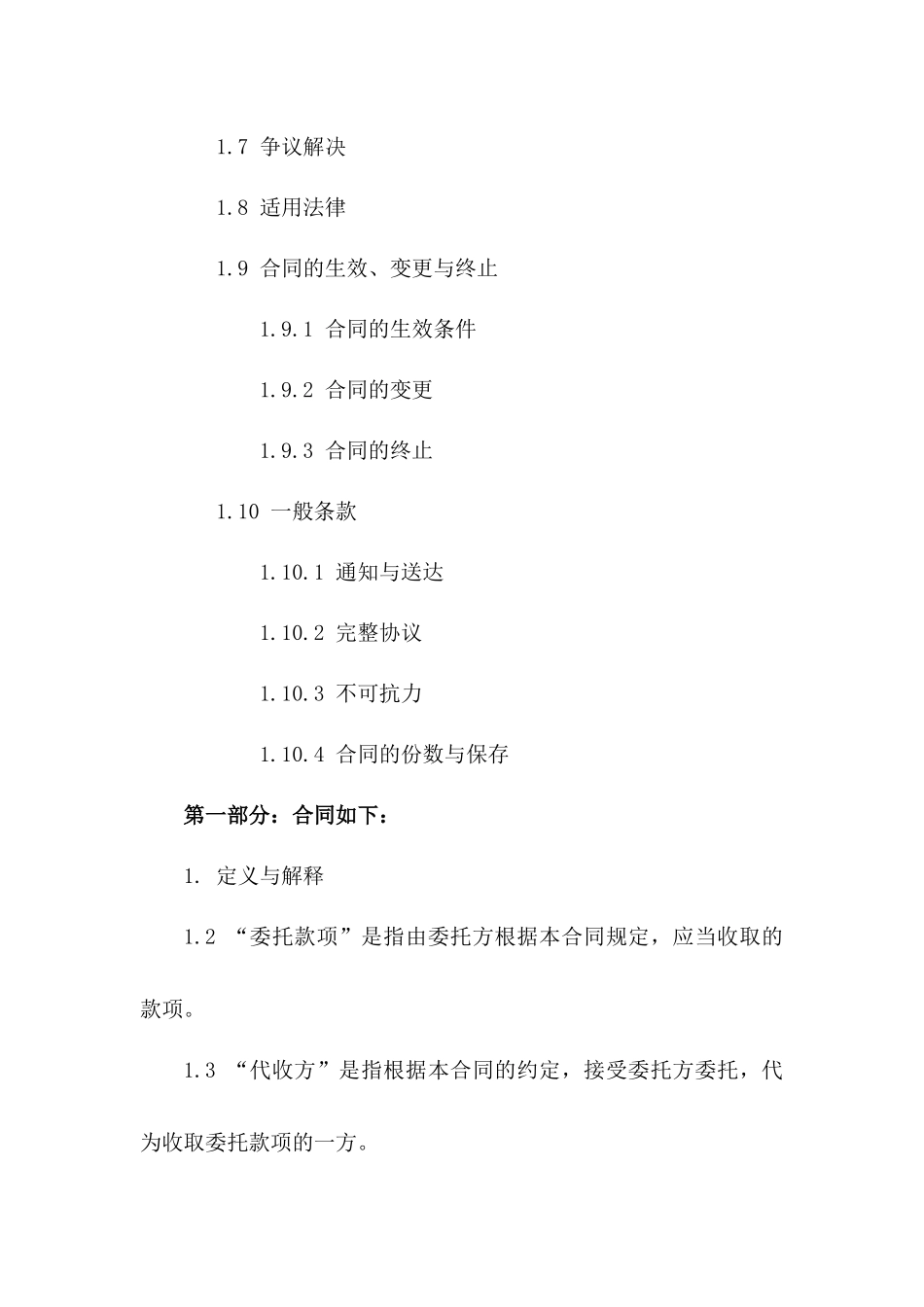 1.7 争议解决

1.8 适用法律

1.9 合同的生效、变更与终止

1.9.1 合同的生效条件

1.9.2 合同的变更

1.9.3 合同的终止

1.10 一般条款

1.10.1 通知与送达

1.10.2 完整协议

1.10.3 不可抗力

1.10.4 合同的份数与保存

第一部分：合同如下：

1. 定义与解释

1.2 “委托款项”是指由委托方根据本合同规定，应当收取的款项。

1.3 “代收方”是指根据本合同的约定，接受委托方委托，代为收取委托款项的一方。